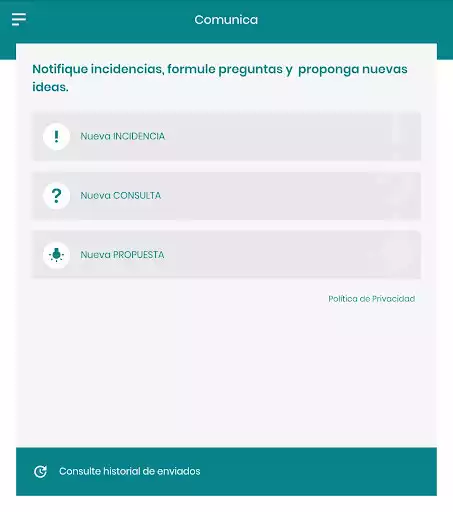 Comunica

Notifique incidencias, formule preguntas y proponga nuevas ideas.

!

Nueva INCIDENCIA

?

Nueva CONSULTA

Nueva PROPUESTA

Política de Privacidad

Consulte historial de enviados